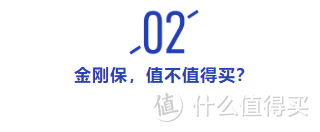 02

金刚保，值不值得买？

值 什么值得买